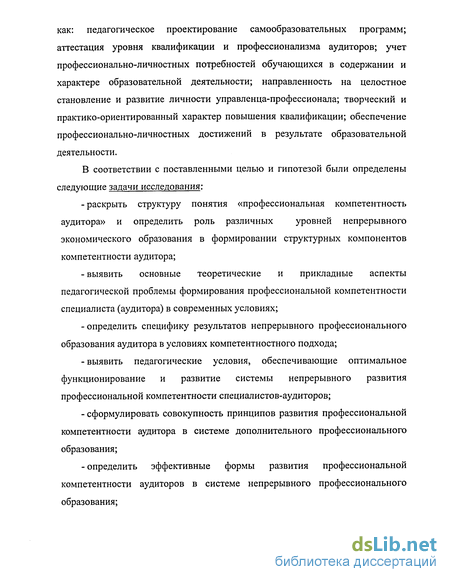 как: педагогическое проектирование самообразовательных программ; аттестация уровня квалификации и профессионализма аудиторов; учет профессионально-личностных потребностей обучающихся в содержании и характере образовательной деятельности; направленность на целостное становление и развитие личности управленца-профессионала; творческий и практико-ориентированный характер повышения квалификации; обеспечение профессионально-личностных достижений в результате образовательной деятельности.

В соответствии с поставленными целью и гипотезой были определены следующие задачи исследования:

- раскрыть структуру понятия «профессиональная компетентность аудитора» и определить роль различных уровней непрерывного экономического образования в формировании структурных компонентов компетентности аудитора;

- выявить основные теоретические и прикладные аспекты педагогической проблемы формирования профессиональной компетентности специалиста (аудитора) в современных условиях;

- определить специфику результатов непрерывного профессионального образования аудитора в условиях компетентностного подхода;

- выявить педагогические условия, обеспечивающие оптимальное функционирование и развитие системы непрерывного развития профессиональной компетентности специалистов-аудиторов;

- сформулировать совокупность принципов развития профессиональной компетентности аудитора в системе дополнительного профессионального образования;

- определить эффективные формы развития профессиональной компетентности аудиторов в системе непрерывного профессионального образования;

dsLib.net
библиотека диссертаций